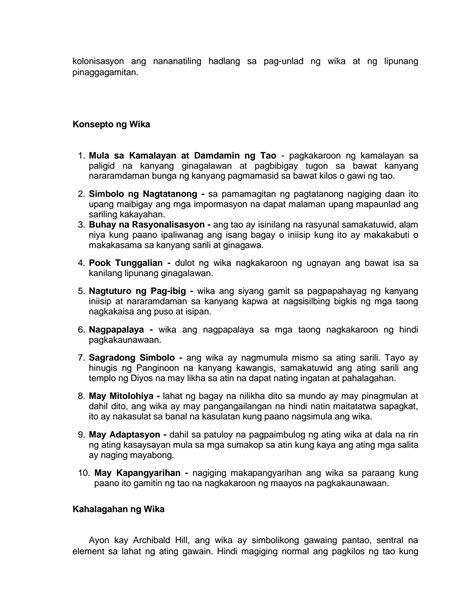 kolonisasyon ang nananatiling hadlang sa pag-unlad ng wika at ng lipunang pinaggagamitan.

Konsepto ng Wika

1. Mula sa Kamalayan at Damdamin ng Tao - pagkakaroon ng kamalayan sa paligid na kanyang ginagalawan at pagbibigay tugon sa bawat kanyang nararamdaman bunga ng kanyang pagmamasid sa bawat kilos o gawi ng tao.

2. Simbolo ng Nagtatanong - sa pamamagitan ng pagtatanong nagiging daan ito upang maibigay ang mga impormasyon na dapat malaman upang mapaunlad ang sariling kakayahan.

3. Buhay na Rasyonalisasyon - ang tao ay isinilang na rasyunal samakatuwid, alam niya kung paano ipaliwanag ang isang bagay o iniisip kung ito ay makakabuti o makakasama sa kanyang sarili at ginagawa.

4. Pook Tunggalian - dulot ng wika nagkakaroon ng ugnayan ang bawat isa sa kanilang lipunang ginagalawan.

5. Nagtuturo ng Pag-ibig - wika ang siyang gamit sa pagpapahayag ng kanyang iniisip at nararamdaman sa kanyang kapwa at nagsisilbing bigkis ng mga taong nagkakaisa ang puso at isipan.

6. Nagpapalaya - wika ang nagpapalaya sa mga taong nagkakaroon ng hindi pagkakaunawaan.

7. Sagradong Simbolo - ang wika ay nagmumula mismo sa ating sarili. Tayo ay hinugis ng Panginoon na kanyang kawangis, samakatuwid ang ating sarili ang templo ng Diyos na may likha sa atin na dapat nating ingatan at pahalagahan.

8. May Mitolohiya - lahat ng bagay na nilikha dito sa mundo ay may pinagmulan at dahil dito, ang wika ay may pangangailangan na hindi natin maitatatwa sapagkat, ito ay nakasulat sa banal na kasulatan kung paano nagsimula ang wika.

9. May Adaptasyon - dahil sa patuloy na pagpaimbulog ng ating wika at dala na rin ng ating kasaysayan mula sa mga sumakop sa atin kung kaya ang ating mga salita ay naging mayabong.

10. May Kapangyarihan - nagiging makapangyarihan ang wika sa paraang kung paano ito gamitin ng tao na nagkakaroon ng maayos na pagkakaunawaan.

Kahalagahan ng Wika

Ayon kay Archibald Hill, ang wika ay simbolikong gawaing pantao, sentral na element sa lahat ng ating gawain. Hindi magiging normal ang pagkilos ng tao kung